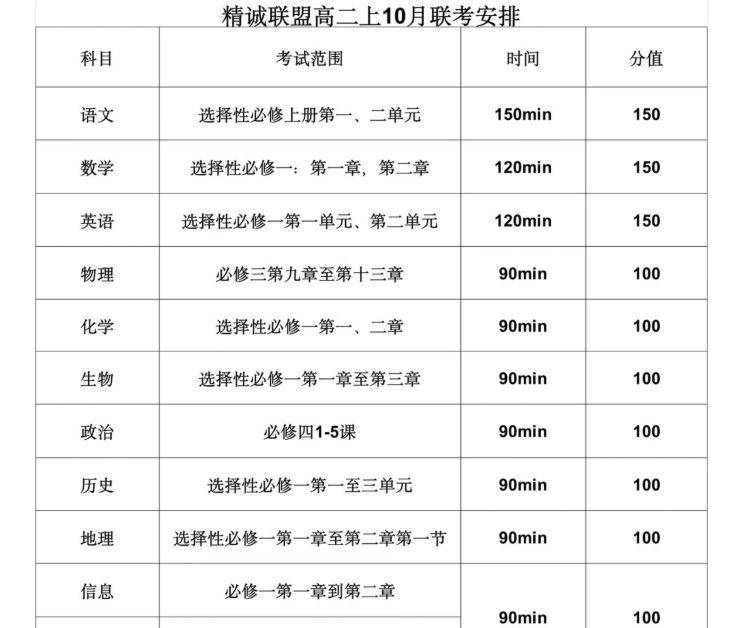 精诚联盟高二上10月联考安排

| 科目 | 考试范围 | 时间 | 分值 |
|---|---|---|---|
| 语文 | 选择性必修上册第一、二单元 | 150min | 150 |
| 数学 | 选择性必修一：第一章，第二章 | 120min | 150 |
| 英语 | 选择性必修一第一单元、第二单元 | 120min | 150 |
| 物理 | 必修三第九章至第十三章 | 90min | 100 |
| 化学 | 选择性必修一第一、二章 | 90min | 100 |
| 生物 | 选择性必修一第一章至第三章 | 90min | 100 |
| 政治 | 必修四1-5课 | 90min | 100 |
| 历史 | 选择性必修一第一至三单元 | 90min | 100 |
| 地理 | 选择性必修一第一章至第二章第一节 | 90min | 100 |
| 信息 | 必修一第一章到第二章 | 90min | 100 |